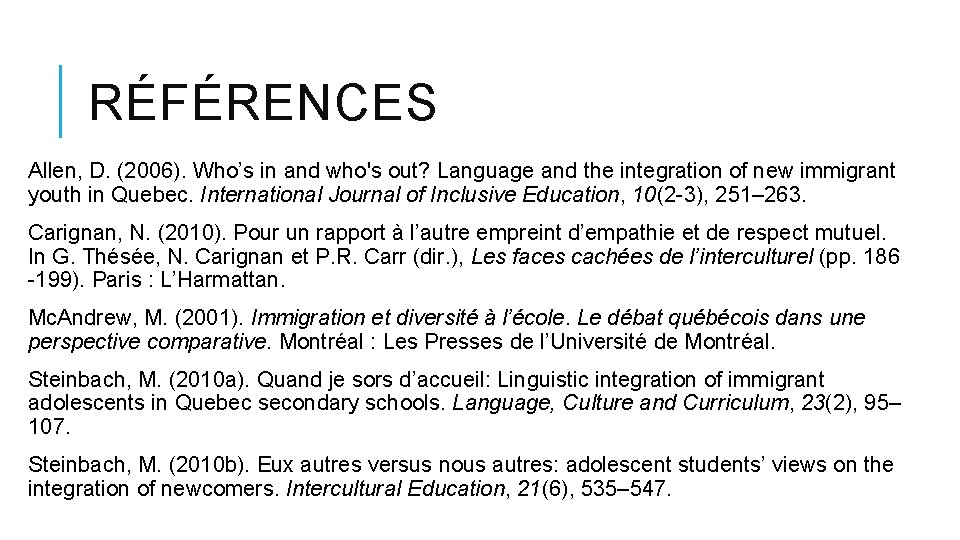 RÉFÉRENCES

Allen, D. (2006). Who’s in and who's out? Language and the integration of new immigrant youth in Quebec. International Journal of Inclusive Education, 10(2-3), 251–263.

Carignan, N. (2010). Pour un rapport à l’autre empreint d’empathie et de respect mutuel. In G. Thésée, N. Carignan et P.R. Carr (dir.), Les faces cachées de l’interculturel (pp. 186 -199). Paris : L’Harmattan.

McAndrew, M. (2001). Immigration et diversité à l’école. Le débat québécois dans une perspective comparative. Montréal : Les Presses de l’Université de Montréal.

Steinbach, M. (2010a). Quand je sors d’accueil: Linguistic integration of immigrant adolescents in Quebec secondary schools. Language, Culture and Curriculum, 23(2), 95–107.

Steinbach, M. (2010b). Eux autres versus nous autres: adolescent students’ views on the integration of newcomers. Intercultural Education, 21(6), 535–547.